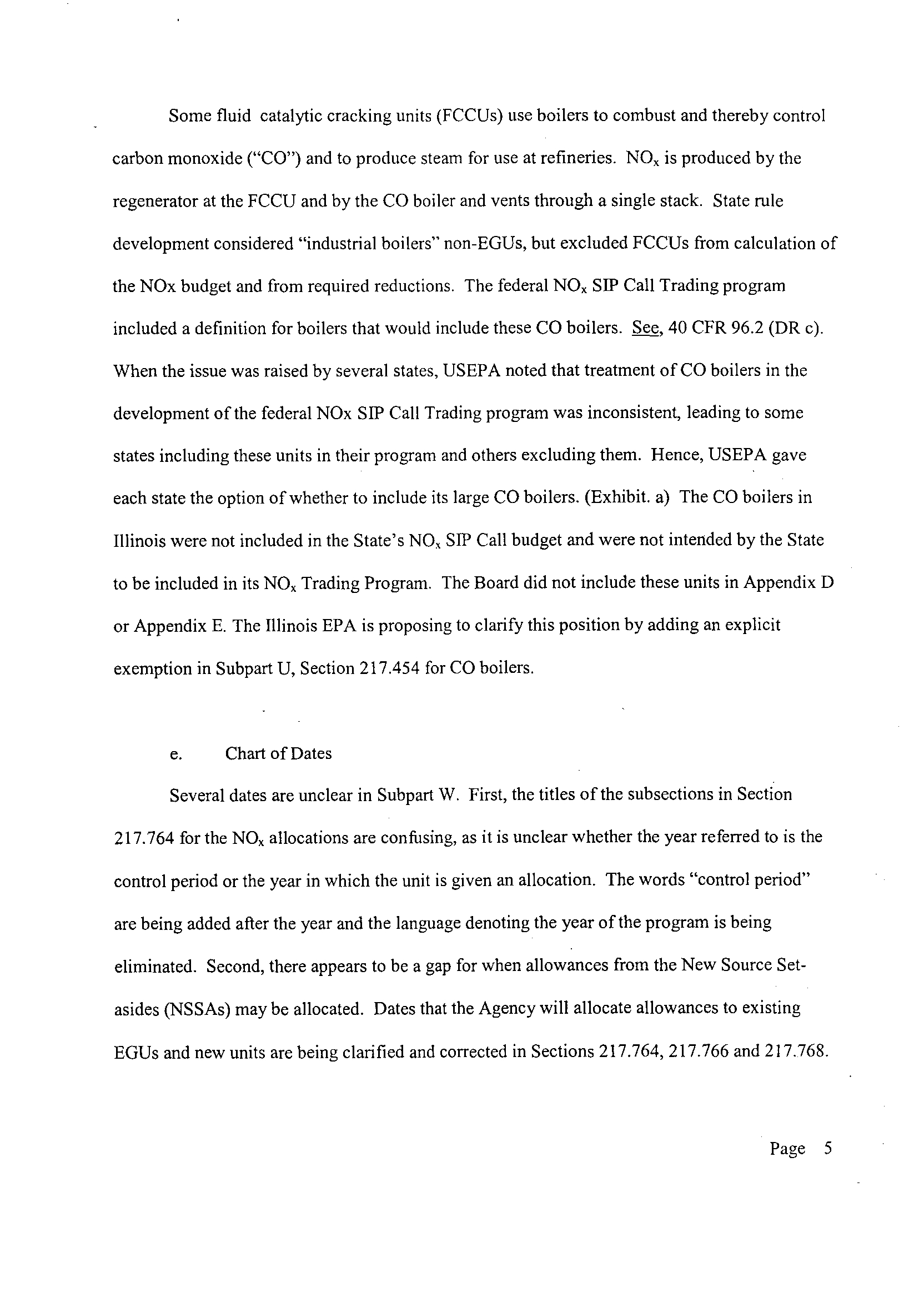 Some fluid catalytic cracking units (FCCUs) use boilers to combust and thereby control carbon monoxide ("CO") and to produce steam for use at refineries. $NO_x$ is produced by the regenerator at the FCCU and by the CO boiler and vents through a single stack. State rule development considered "industrial boilers" non-EGUs, but excluded FCCUs from calculation of the NOx budget and from required reductions. The federal $NO_x$ SIP Call Trading program included a definition for boilers that would include these CO boilers. See, 40 CFR 96.2 (DR c). When the issue was raised by several states, USEPA noted that treatment of CO boilers in the development of the federal NOx SIP Call Trading program was inconsistent, leading to some states including these units in their program and others excluding them. Hence, USEPA gave each state the option of whether to include its large CO boilers. (Exhibit. a) The CO boilers in Illinois were not included in the State's $NO_x$ SIP Call budget and were not intended by the State to be included in its $NO_x$ Trading Program. The Board did not include these units in Appendix D or Appendix E. The Illinois EPA is proposing to clarify this position by adding an explicit exemption in Subpart U, Section 217.454 for CO boilers.

e. Chart of Dates

Several dates are unclear in Subpart W. First, the titles of the subsections in Section 217.764 for the $NO_x$ allocations are confusing, as it is unclear whether the year referred to is the control period or the year in which the unit is given an allocation. The words "control period" are being added after the year and the language denoting the year of the program is being eliminated. Second, there appears to be a gap for when allowances from the New Source Set-asides (NSSAs) may be allocated. Dates that the Agency will allocate allowances to existing EGUs and new units are being clarified and corrected in Sections 217.764, 217.766 and 217.768.

Page 5